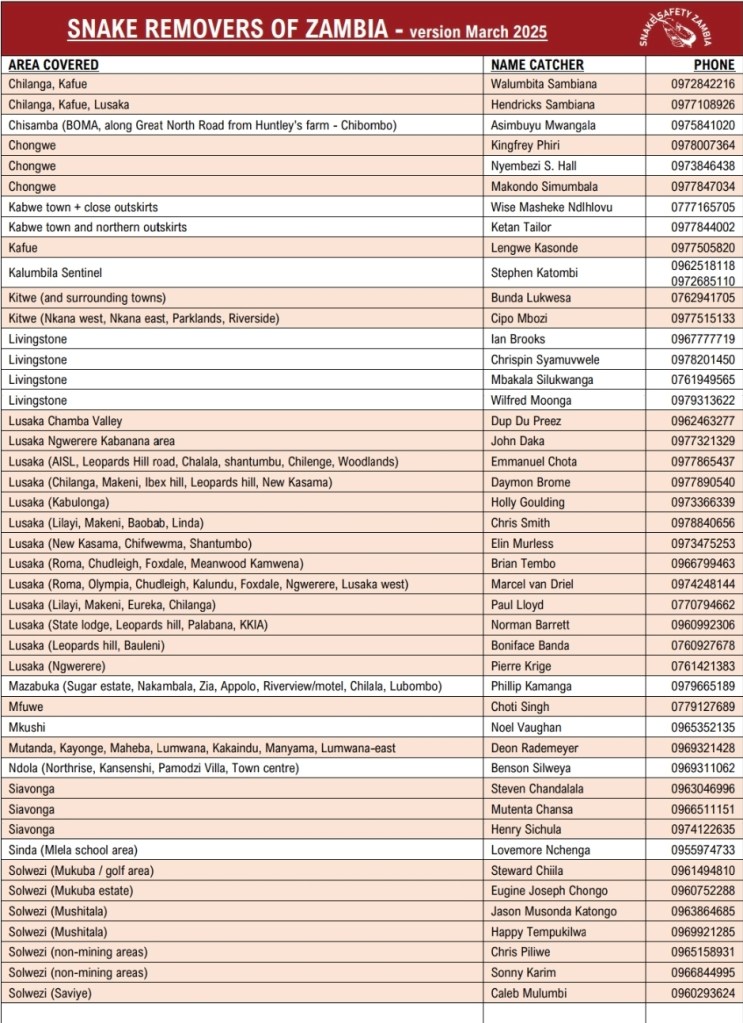 SNAKE REMOVERS OF ZAMBIA - version March 2025

SNAKE SAFETY ZAMBIA

| AREA COVERED | NAME CATCHER | PHONE |
|---|---|---|
| Chilanga, Kafue | Walumbita Sambiana | 0972842216 |
| Chilanga, Kafue, Lusaka | Hendricks Sambiana | 0977108926 |
| Chisamba (BOMA, along Great North Road from Huntley's farm - Chibombo) | Asimbuyu Mwangala | 0975841020 |
| Chongwe | Kingfrey Phiri | 0978007364 |
| Chongwe | Nyembezi S. Hall | 0973846438 |
| Chongwe | Makondo Simumbala | 0977847034 |
| Kabwe town + close outskirts | Wise Masheke Ndlhlovu | 0777165705 |
| Kabwe town and northern outskirts | Ketan Tailor | 0977844002 |
| Kafue | Lengwe Kasonde | 0977505820 |
| Kalumbila Sentinel | Stephen Katombi | 0962518118 0972685110 |
| Kitwe (and surrounding towns) | Bunda Lukwesa | 0762941705 |
| Kitwe (Nkana west, Nkana east, Parklands, Riverside) | Cipo Mbozi | 0977515133 |
| Livingstone | Ian Brooks | 0967777719 |
| Livingstone | Chrispin Syamuvwele | 0978201450 |
| Livingstone | Mbakala Silukwanga | 0761949565 |
| Livingstone | Wilfred Moonga | 0979313622 |
| Lusaka Chamba Valley | Dup Du Preez | 0962463277 |
| Lusaka Ngwerere Kabanana area | John Daka | 0977321329 |
| Lusaka (AISL, Leopards Hill road, Chalala, shantumbu, Chilenge, Woodlands) | Emmanuel Chota | 0977865437 |
| Lusaka (Chilanga, Makeni, Ibex hill, Leopards hill, New Kasama) | Daymon Brome | 0977890540 |
| Lusaka (Kabulonga) | Holly Goulding | 0973366339 |
| Lusaka (Lilayi, Makeni, Baobab, Linda) | Chris Smith | 0978840656 |
| Lusaka (New Kasama, Chifwewma, Shantumbo) | Elin Murless | 0973475253 |
| Lusaka (Roma, Chudleigh, Foxdale, Meanwood Kamwena) | Brian Tembo | 0966799463 |
| Lusaka (Roma, Olympia, Chudleigh, Kalundu, Foxdale, Ngwerere, Lusaka west) | Marcel van Driel | 0974248144 |
| Lusaka (Lilayi, Makeni, Eureka, Chilanga) | Paul Lloyd | 0770794662 |
| Lusaka (State lodge, Leopards hill, Palabana, KKIA) | Norman Barrett | 0960992306 |
| Lusaka (Leopards hill, Bauleni) | Boniface Banda | 0760927678 |
| Lusaka (Ngwerere) | Pierre Krige | 0761421383 |
| Mazabuka (Sugar estate, Nakambala, Zia, Appolo, Riverview/motel, Chilala, Lubombo) | Phillip Kamanga | 0979665189 |
| Mfuwe | Choti Singh | 0779127689 |
| Mkushi | Noel Vaughan | 0965352135 |
| Mutanda, Kayonge, Maheba, Lumwana, Kakaindu, Manyama, Lumwana-east | Deon Rademeyer | 0969321428 |
| Ndola (Northrise, Kansenshi, Pamodzi Villa, Town centre) | Benson Silweya | 0969311062 |
| Siavonga | Steven Chandalala | 0963046996 |
| Siavonga | Mutenta Chansa | 0966511151 |
| Siavonga | Henry Sichula | 0974122635 |
| Sinda (Mlela school area) | Lovemore Nchenga | 0955974733 |
| Solwezi (Mukuba / golf area) | Steward Chiila | 0961494810 |
| Solwezi (Mukuba estate) | Eugine Joseph Chongo | 0960752288 |
| Solwezi (Mushitala) | Jason Musonda Katongo | 0963864685 |
| Solwezi (Mushitala) | Happy Tempukilwa | 0969921285 |
| Solwezi (non-mining areas) | Chris Piliwe | 0965158931 |
| Solwezi (non-mining areas) | Sonny Karim | 0966844995 |
| Solwezi (Saviye) | Caleb Mulumbi | 0960293624 |